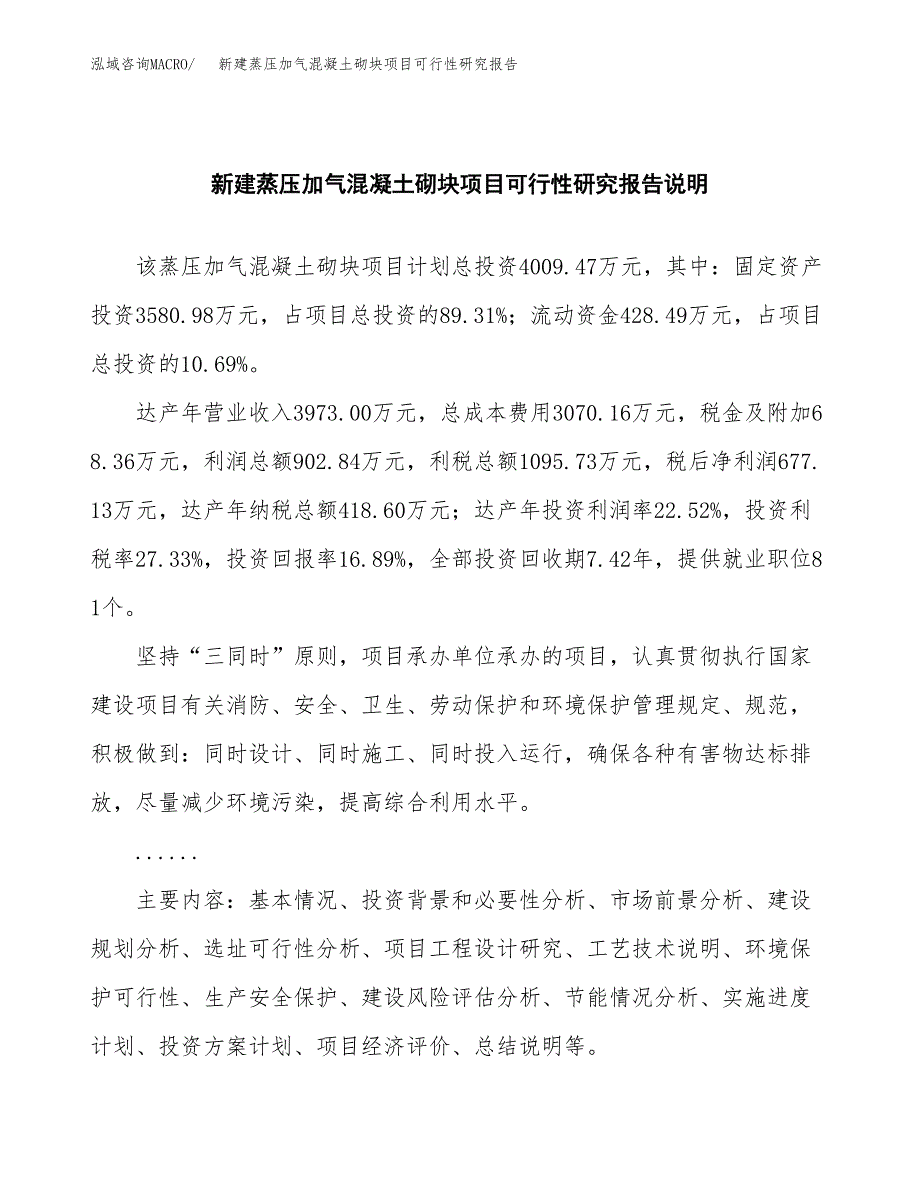 泓域咨询MACRO/　新建蒸压加气混凝土砌块项目可行性研究报告

新建蒸压加气混凝土砌块项目可行性研究报告说明

该蒸压加气混凝土砌块项目计划总投资4009.47万元，其中：固定资产投资3580.98万元，占项目总投资的89.31%；流动资金428.49万元，占项目总投资的10.69%。

达产年营业收入3973.00万元，总成本费用3070.16万元，税金及附加68.36万元，利润总额902.84万元，利税总额1095.73万元，税后净利润677.13万元，达产年纳税总额418.60万元；达产年投资利润率22.52%，投资利税率27.33%，投资回报率16.89%，全部投资回收期7.42年，提供就业职位81个。

坚持“三同时”原则，项目承办单位承办的项目，认真贯彻执行国家建设项目有关消防、安全、卫生、劳动保护和环境保护管理规定、规范，积极做到：同时设计、同时施工、同时投入运行，确保各种有害物达标排放，尽量减少环境污染，提高综合利用水平。

......

主要内容：基本情况、投资背景和必要性分析、市场前景分析、建设规划分析、选址可行性分析、项目工程设计研究、工艺技术说明、环境保护可行性、生产安全保护、建设风险评估分析、节能情况分析、实施进度计划、投资方案计划、项目经济评价、总结说明等。